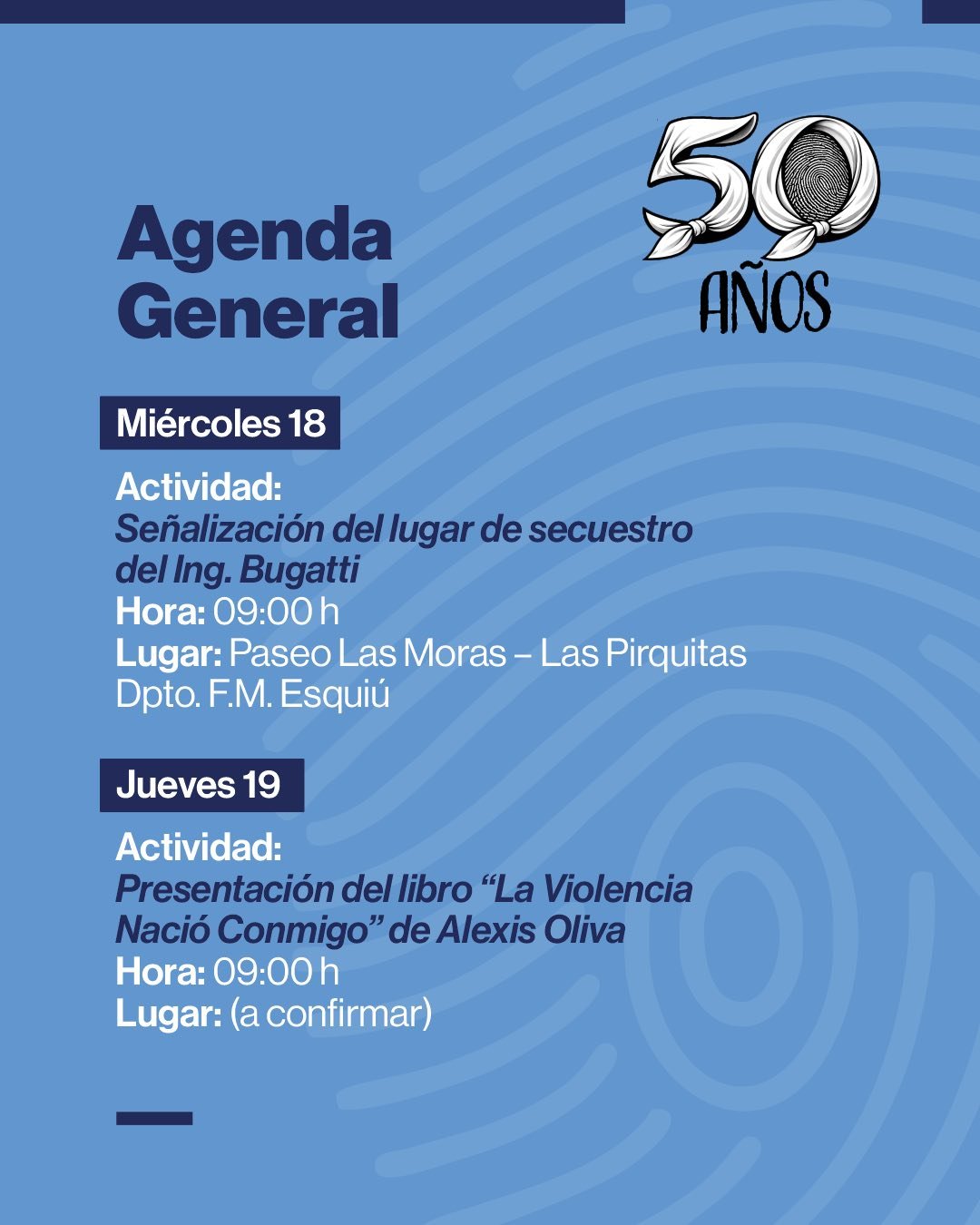 Agenda General

50 AÑOS

Miércoles 18

Actividad:
Señalización del lugar de secuestro del Ing. Bugatti
Hora: 09:00 h
Lugar: Paseo Las Moras – Las Pirquitas Dpto. F.M. Esquiú

Jueves 19

Actividad:
Presentación del libro “La Violencia Nació Conmigo” de Alexis Oliva
Hora: 09:00 h
Lugar: (a confirmar)